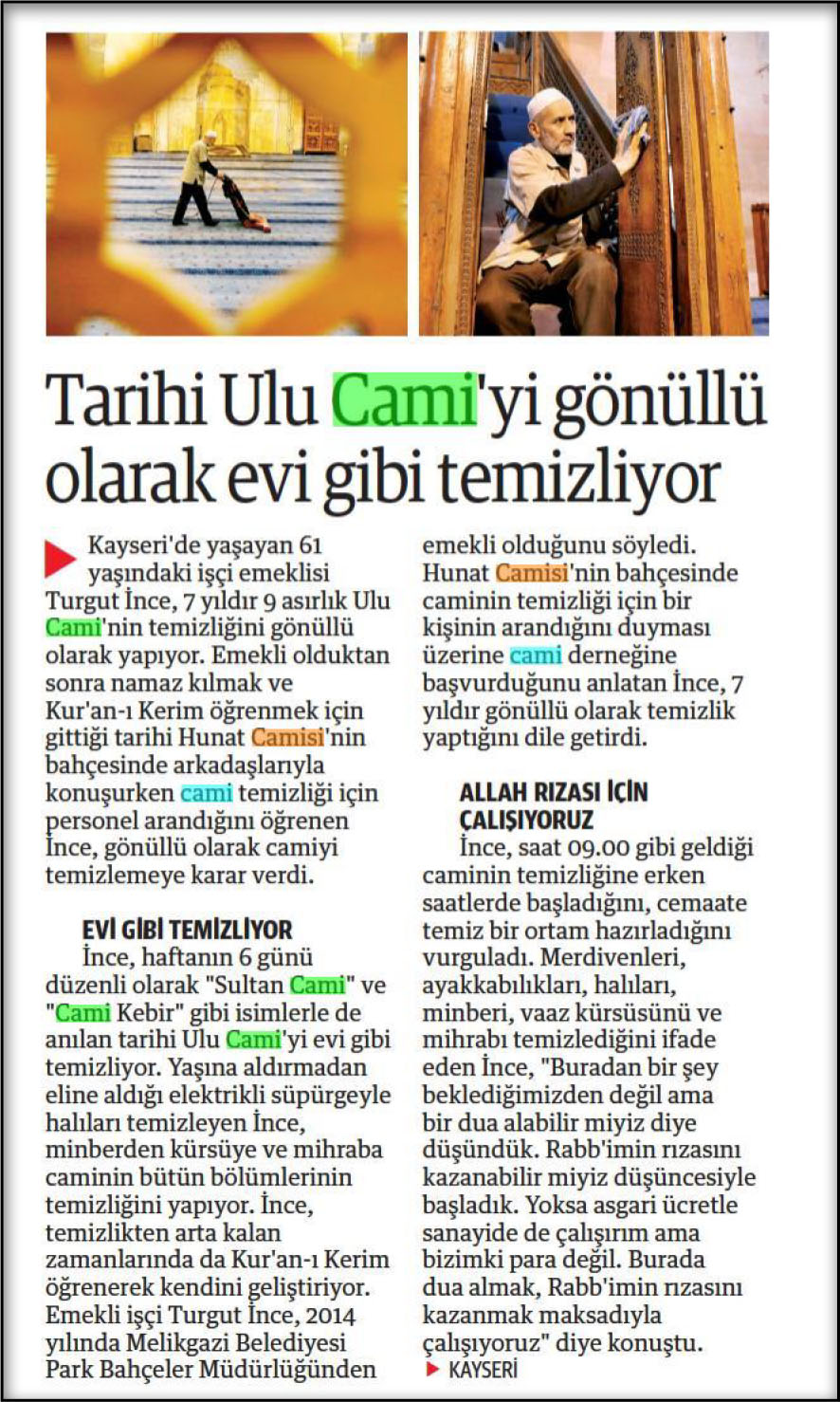 Tarihi Ulu Cami'yi gönüllü olarak evi gibi temizliyor

Kayseri'de yaşayan 61 yaşındaki işçi emeklisi Turgut İnce, 7 yıldır 9 asırlık Ulu Cami'nin temizliğini gönüllü olarak yapıyor. Emekli olduktan sonra namaz kılmak ve Kur'an-ı Kerim öğrenmek için gittiği tarihi Hunat Camisi'nin bahçesinde arkadaşlarıyla konuşurken cami temizliği için personel arandığını öğrenen İnce, gönüllü olarak camiyi temizlemeye karar verdi.

EVİ GİBİ TEMİZLİYOR

İnce, haftanın 6 günü düzenli olarak "Sultan Cami" ve "Cami Kebir" gibi isimlerle de anılan tarihi Ulu Cami'yi evi gibi temizliyor. Yaşına aldırmadan eline aldığı elektrikli süpürgeyle halıları temizleyen İnce, minberden kürsüye ve mihraba caminin bütün bölümlerinin temizliğini yapıyor. İnce, temizlikten arta kalan zamanlarında da Kur'an-ı Kerim öğrenerek kendini geliştiriyor. Emekli işçi Turgut İnce, 2014 yılında Melikgazi Belediyesi Park Bahçeler Müdürlüğünden emekli olduğunu söyledi. Hunat Camisi'nin bahçesinde caminin temizliği için bir kişinin arandığını duyması üzerine cami derneğine başvurduğunu anlatan İnce, 7 yıldır gönüllü olarak temizlik yaptığını dile getirdi.

ALLAH RIZASI İÇİN ÇALIŞIYORUZ

İnce, saat 09.00 gibi geldiği caminin temizliğine erken saatlerde başladığını, cemaate temiz bir ortam hazırladığını vurguladı. Merdivenleri, ayakkabılıkları, halıları, minberi, vaaz kürsüsünü ve mihrabı temizlediğini ifade eden İnce, "Buradan bir şey beklediğimizden değil ama bir dua alabilir miyiz diye düşündük. Rabb'imin rızasını kazanabilir miyiz düşüncesiyle başladık. Yoksa asgari ücretle sanayide de çalışırım ama bizimki para değil. Burada dua almak, Rabb'imin rızasını kazanmak maksadıyla çalışıyoruz" diye konuştu.

KAYSERİ